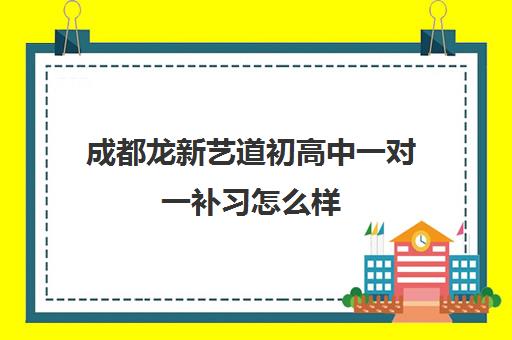 成都龙新艺道初高中一对一补习怎么样